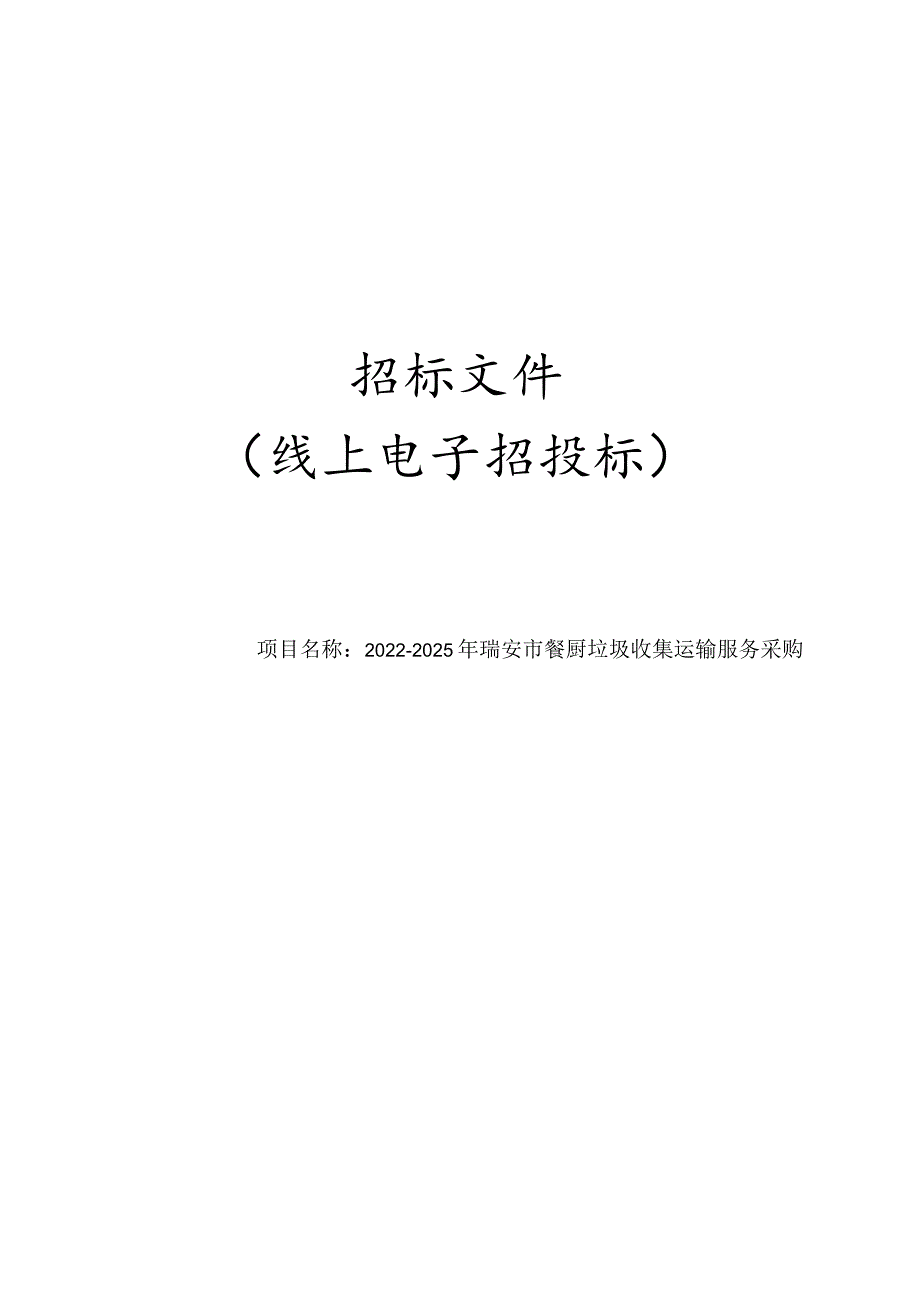 招标文件

（线上电子招投标）

项目名称：2022-2025年瑞安市餐厨垃圾收集运输服务采购